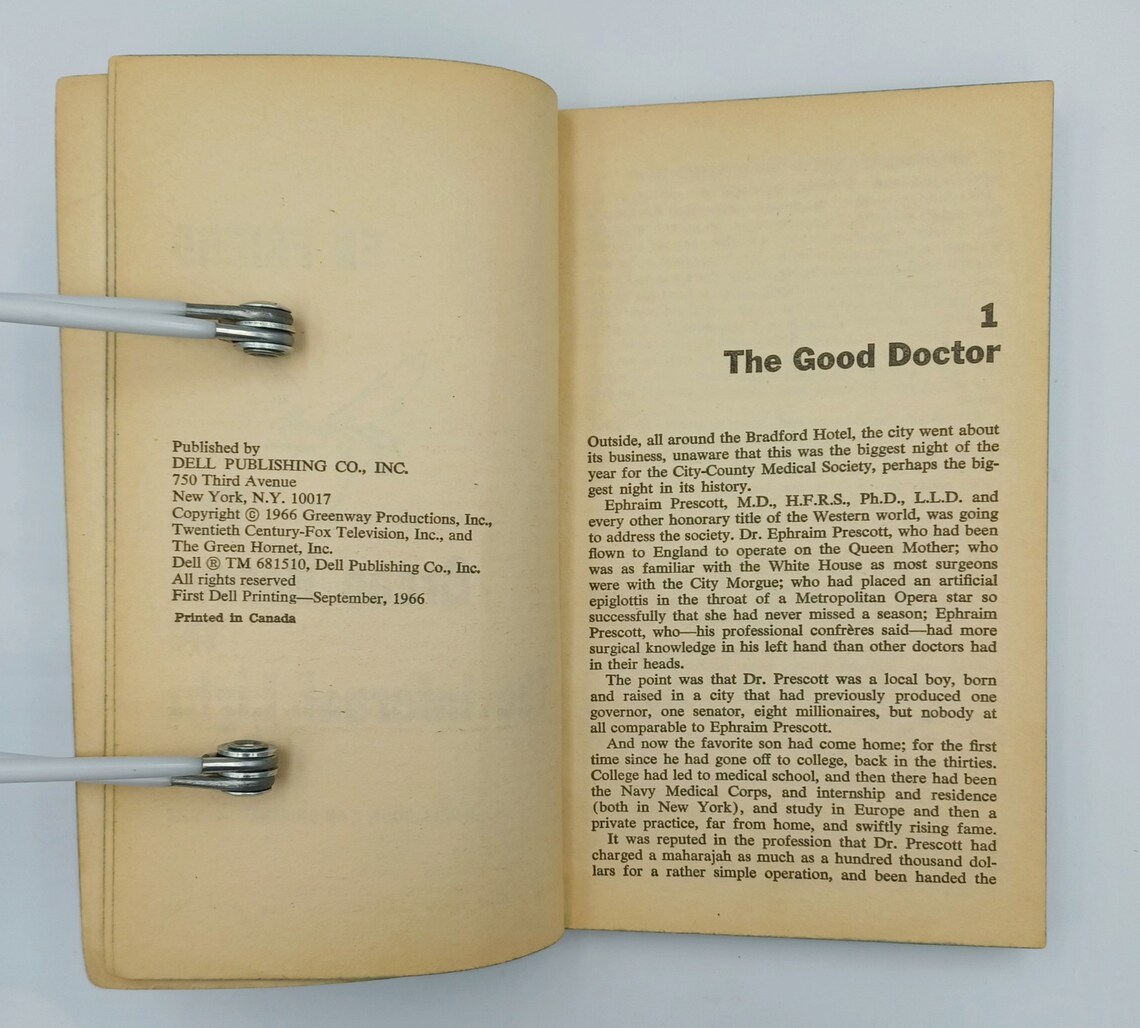 Published by
DELL PUBLISHING CO., INC.
750 Third Avenue
New York, N.Y. 10017
Copyright © 1966 Greenway Productions, Inc., Twentieth Century-Fox Television, Inc., and The Green Hornet, Inc.
Dell ® TM 681510, Dell Publishing Co., Inc.
All rights reserved
First Dell Printing—September, 1966
Printed in Canada

1
The Good Doctor

Outside, all around the Bradford Hotel, the city went about its business, unaware that this was the biggest night of the year for the City-County Medical Society, perhaps the biggest night in its history.

Ephraim Prescott, M.D., H.F.R.S., Ph.D., L.L.D. and every other honorary title of the Western world, was going to address the society. Dr. Ephraim Prescott, who had been flown to England to operate on the Queen Mother; who was as familiar with the White House as most surgeons were with the City Morgue; who had placed an artificial epiglottis in the throat of a Metropolitan Opera star so successfully that she had never missed a season; Ephraim Prescott, who—his professional confrères said—had more surgical knowledge in his left hand than other doctors had in their heads.

The point was that Dr. Prescott was a local boy, born and raised in a city that had previously produced one governor, one senator, eight millionaires, but nobody at all comparable to Ephraim Prescott.

And now the favorite son had come home; for the first time since he had gone off to college, back in the thirties. College had led to medical school, and then there had been the Navy Medical Corps, and internship and residence (both in New York), and study in Europe and then a private practice, far from home, and swiftly rising fame.

It was reputed in the profession that Dr. Prescott had charged a maharajah as much as a hundred thousand dollars for a rather simple operation, and been handed the